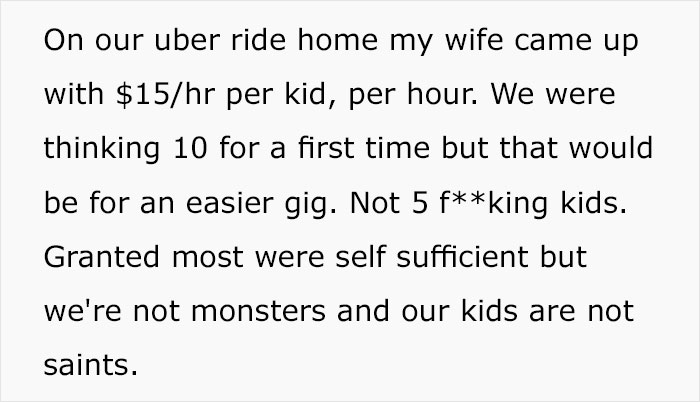 On our uber ride home my wife came up with \$15/hr per kid, per hour. We were thinking 10 for a first time but that would be for an easier gig. Not 5 f**king kids. Granted most were self sufficient but we're not monsters and our kids are not saints.